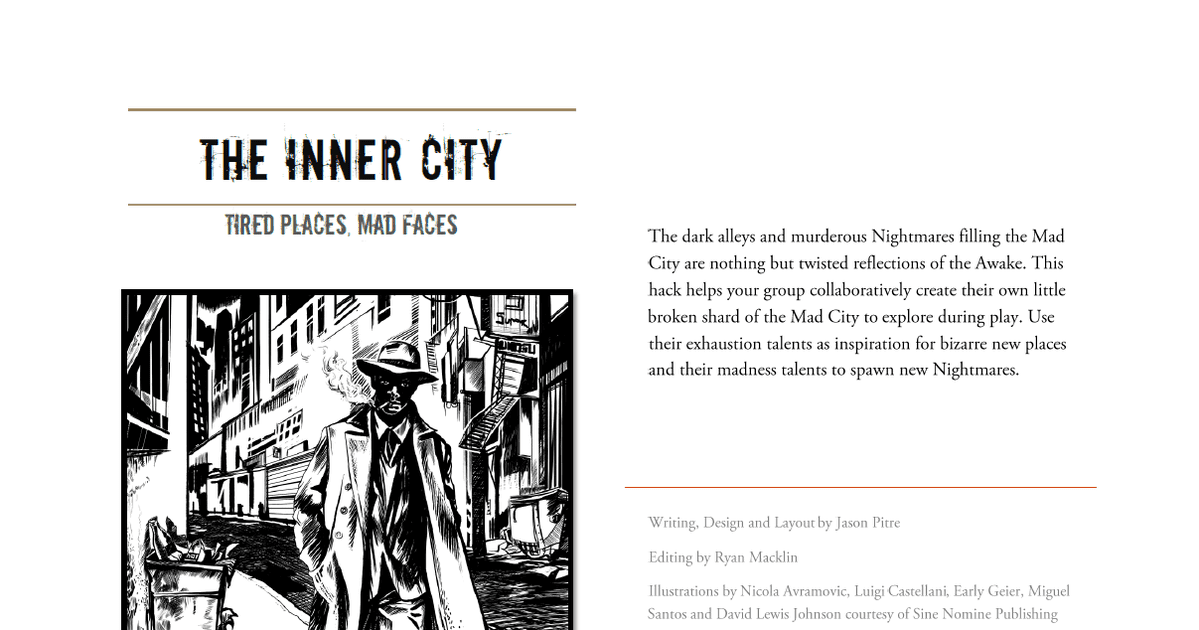 THE INNER CITY

TIRED PLACES, MAD FACES

The dark alleys and murderous Nightmares filling the Mad City are nothing but twisted reflections of the Awake. This hack helps your group collaboratively create their own little broken shard of the Mad City to explore during play. Use their exhaustion talents as inspiration for bizarre new places and their madness talents to spawn new Nightmares.

Writing, Design and Layout by Jason Pitre

Editing by Ryan Macklin

Illustrations by Nicola Avramovic, Luigi Castellani, Early Geier, Miguel Santos and David Lewis Johnson courtesy of Sine Nomine Publishing